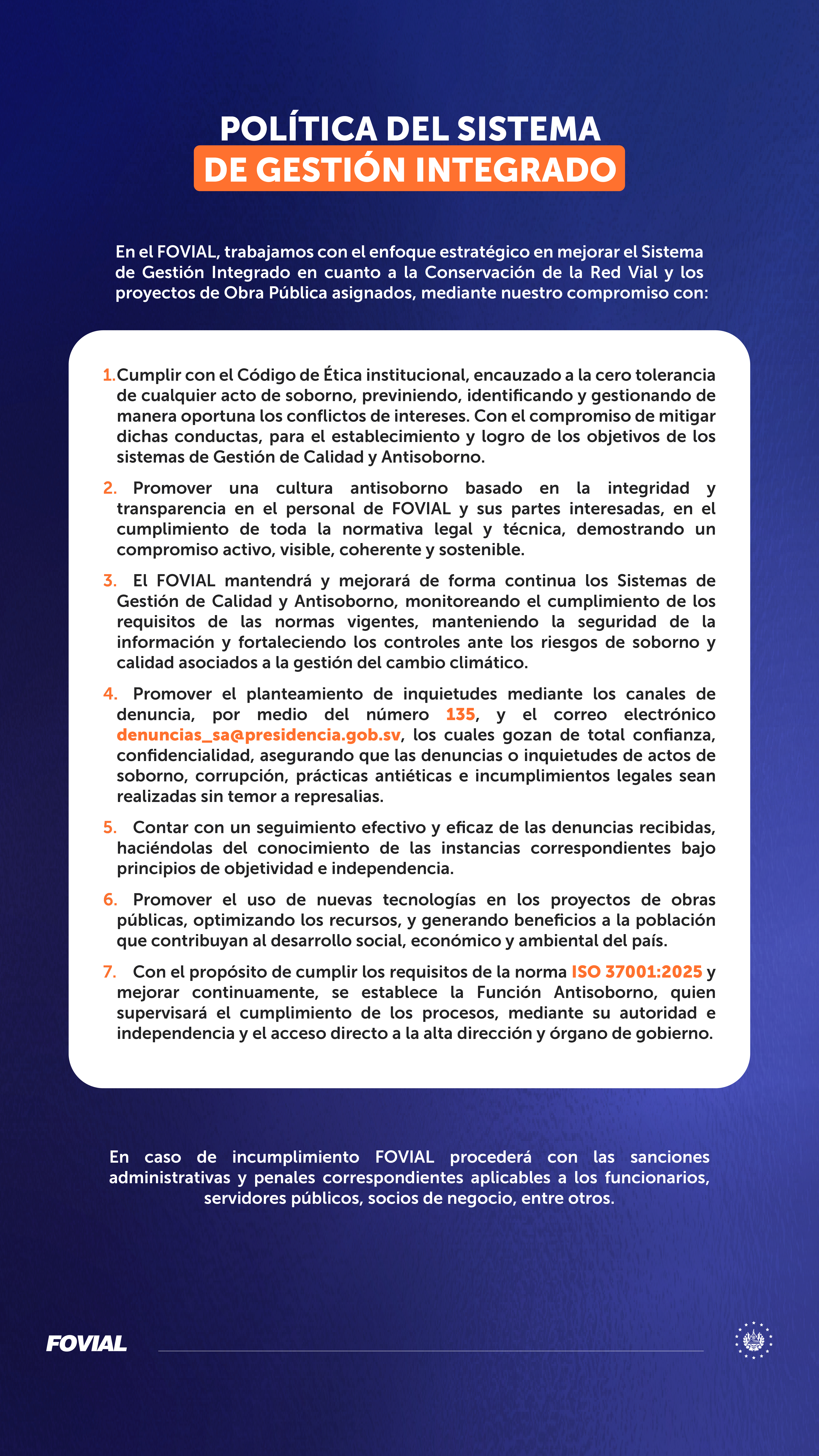 POLÍTICA DEL SISTEMA
DE GESTIÓN INTEGRADO

En el FOVIAL, trabajamos con el enfoque estratégico en mejorar el Sistema de Gestión Integrado en cuanto a la Conservación de la Red Vial y los proyectos de Obra Pública asignados, mediante nuestro compromiso con:

1. Cumplir con el Código de Ética institucional, encauzado a la cero tolerancia de cualquier acto de soborno, previniendo, identificando y gestionando de manera oportuna los conflictos de intereses. Con el compromiso de mitigar dichas conductas, para el establecimiento y logro de los objetivos de los sistemas de Gestión de Calidad y Antisoborno.

2. Promover una cultura antisoborno basado en la integridad y transparencia en el personal de FOVIAL y sus partes interesadas, en el cumplimiento de toda la normativa legal y técnica, demostrando un compromiso activo, visible, coherente y sostenible.

3. El FOVIAL mantendrá y mejorará de forma continua los Sistemas de Gestión de Calidad y Antisoborno, monitoreando el cumplimiento de los requisitos de las normas vigentes, manteniendo la seguridad de la información y fortaleciendo los controles ante los riesgos de soborno y calidad asociados a la gestión del cambio climático.

4. Promover el planteamiento de inquietudes mediante los canales de denuncia, por medio del número 135, y el correo electrónico denuncias_sa@presidencia.gob.sv, los cuales gozan de total confianza, confidencialidad, asegurando que las denuncias o inquietudes de actos de soborno, corrupción, prácticas antiéticas e incumplimientos legales sean realizadas sin temor a represalias.

5. Contar con un seguimiento efectivo y eficaz de las denuncias recibidas, haciéndolas del conocimiento de las instancias correspondientes bajo principios de objetividad e independencia.

6. Promover el uso de nuevas tecnologías en los proyectos de obras públicas, optimizando los recursos, y generando beneficios a la población que contribuyan al desarrollo social, económico y ambiental del país.

7. Con el propósito de cumplir los requisitos de la norma ISO 37001:2025 y mejorar continuamente, se establece la Función Antisoborno, quien supervisará el cumplimiento de los procesos, mediante su autoridad e independencia y el acceso directo a la alta dirección y órgano de gobierno.

En caso de incumplimiento FOVIAL procederá con las sanciones administrativas y penales correspondientes aplicables a los funcionarios, servidores públicos, socios de negocio, entre otros.

FOVIAL